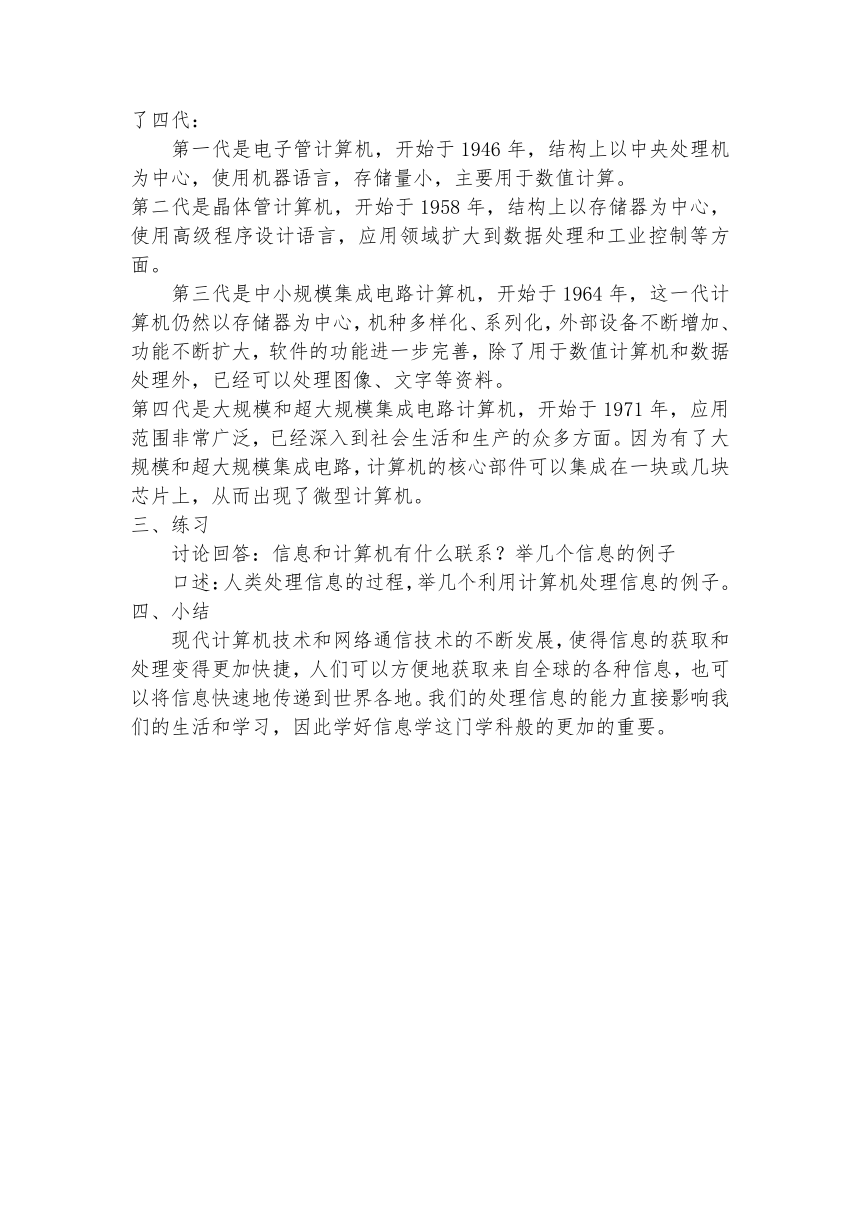 了四代：

第一代是电子管计算机，开始于 1946 年，结构上以中央处理机为中心，使用机器语言，存储量小，主要用于数值计算。

第二代是晶体管计算机，开始于 1958 年，结构上以存储器为中心，使用高级程序设计语言，应用领域扩大到数据处理和工业控制等方面。

第三代是中小规模集成电路计算机，开始于 1964 年，这一代计算机仍然以存储器为中心，机种多样化、系列化，外部设备不断增加、功能不断扩大，软件的功能进一步完善，除了用于数值计算机和数据处理外，已经可以处理图像、文字等资料。

第四代是大规模和超大规模集成电路计算机，开始于 1971 年，应用范围非常广泛，已经深入到社会生活和生产的众多方面。因为有了大规模和超大规模集成电路，计算机的核心部件可以集成在一块或几块芯片上，从而出现了微型计算机。

三、练习

讨论回答：信息和计算机有什么联系？举几个信息的例子

口述：人类处理信息的过程，举几个利用计算机处理信息的例子。

四、小结

现代计算机技术和网络通信技术的不断发展，使得信息的获取和处理变得更加快捷，人们可以方便地获取来自全球的各种信息，也可以将信息快速地传递到世界各地。我们的处理信息的能力直接影响我们的生活和学习，因此学好信息学这门学科般的更加的重要。